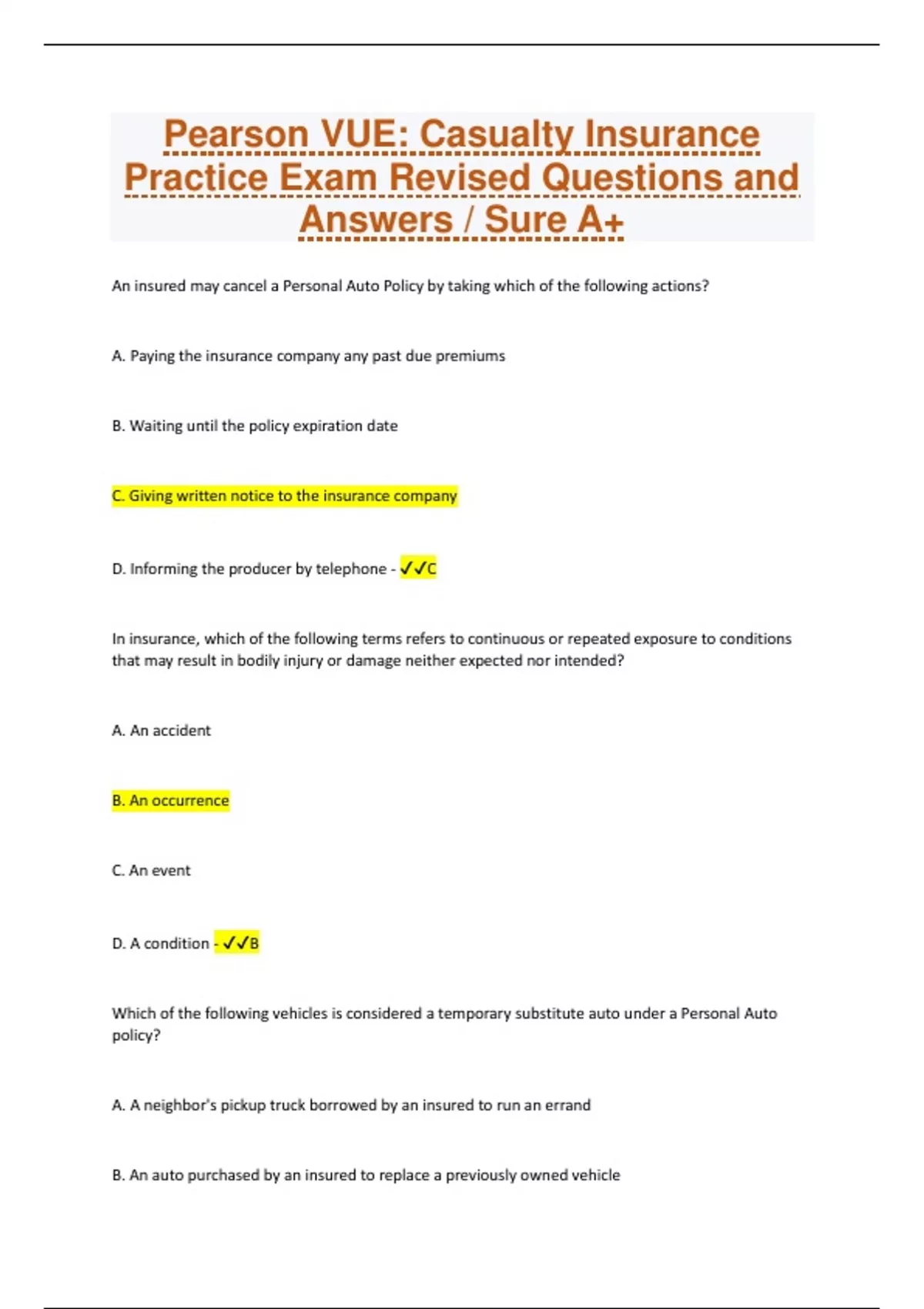 Pearson VUE: Casualty Insurance Practice Exam Revised Questions and Answers / Sure A+

An insured may cancel a Personal Auto Policy by taking which of the following actions?

A. Paying the insurance company any past due premiums

B. Waiting until the policy expiration date

C. Giving written notice to the insurance company

D. Informing the producer by telephone - ✓✓C

In insurance, which of the following terms refers to continuous or repeated exposure to conditions that may result in bodily injury or damage neither expected nor intended?

A. An accident

B. An occurrence

C. An event

D. A condition - ✓✓B

Which of the following vehicles is considered a temporary substitute auto under a Personal Auto policy?

A. A neighbor's pickup truck borrowed by an insured to run an errand

B. An auto purchased by an insured to replace a previously owned vehicle